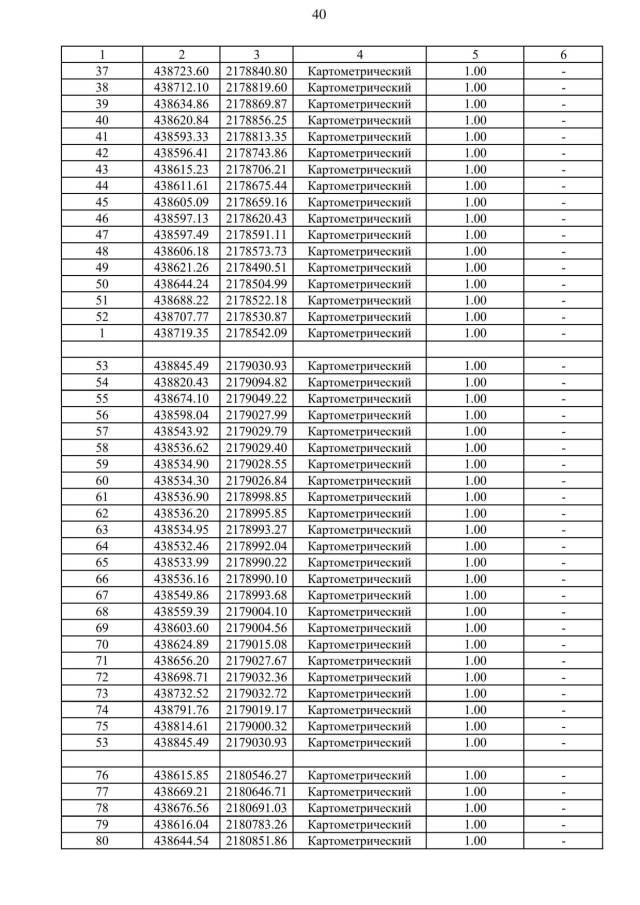 40

| 1 | 2 | 3 | 4 | 5 | 6 |
|---|---|---|---|---|---|
| 37 | 438723.60 | 2178840.80 | Картометрический | 1.00 | - |
| 38 | 438712.10 | 2178819.60 | Картометрический | 1.00 | - |
| 39 | 438634.86 | 2178869.87 | Картометрический | 1.00 | - |
| 40 | 438620.84 | 2178856.25 | Картометрический | 1.00 | - |
| 41 | 438593.33 | 2178813.35 | Картометрический | 1.00 | - |
| 42 | 438596.41 | 2178743.86 | Картометрический | 1.00 | - |
| 43 | 438615.23 | 2178706.21 | Картометрический | 1.00 | - |
| 44 | 438611.61 | 2178675.44 | Картометрический | 1.00 | - |
| 45 | 438605.09 | 2178659.16 | Картометрический | 1.00 | - |
| 46 | 438597.13 | 2178620.43 | Картометрический | 1.00 | - |
| 47 | 438597.49 | 2178591.11 | Картометрический | 1.00 | - |
| 48 | 438606.18 | 2178573.73 | Картометрический | 1.00 | - |
| 49 | 438621.26 | 2178490.51 | Картометрический | 1.00 | - |
| 50 | 438644.24 | 2178504.99 | Картометрический | 1.00 | - |
| 51 | 438688.22 | 2178522.18 | Картометрический | 1.00 | - |
| 52 | 438707.77 | 2178530.87 | Картометрический | 1.00 | - |
| 1 | 438719.35 | 2178542.09 | Картометрический | 1.00 | - |
| | | | | | |
| 53 | 438845.49 | 2179030.93 | Картометрический | 1.00 | - |
| 54 | 438820.43 | 2179094.82 | Картометрический | 1.00 | - |
| 55 | 438674.10 | 2179049.22 | Картометрический | 1.00 | - |
| 56 | 438598.04 | 2179027.99 | Картометрический | 1.00 | - |
| 57 | 438543.92 | 2179029.79 | Картометрический | 1.00 | - |
| 58 | 438536.62 | 2179029.40 | Картометрический | 1.00 | - |
| 59 | 438534.90 | 2179028.55 | Картометрический | 1.00 | - |
| 60 | 438534.30 | 2179026.84 | Картометрический | 1.00 | - |
| 61 | 438536.90 | 2178998.85 | Картометрический | 1.00 | - |
| 62 | 438536.20 | 2178995.85 | Картометрический | 1.00 | - |
| 63 | 438534.95 | 2178993.27 | Картометрический | 1.00 | - |
| 64 | 438532.46 | 2178992.04 | Картометрический | 1.00 | - |
| 65 | 438533.99 | 2178990.22 | Картометрический | 1.00 | - |
| 66 | 438536.16 | 2178990.10 | Картометрический | 1.00 | - |
| 67 | 438549.86 | 2178993.68 | Картометрический | 1.00 | - |
| 68 | 438559.39 | 2179004.10 | Картометрический | 1.00 | - |
| 69 | 438603.60 | 2179004.56 | Картометрический | 1.00 | - |
| 70 | 438624.89 | 2179015.08 | Картометрический | 1.00 | - |
| 71 | 438656.20 | 2179027.67 | Картометрический | 1.00 | - |
| 72 | 438698.71 | 2179032.36 | Картометрический | 1.00 | - |
| 73 | 438732.52 | 2179032.72 | Картометрический | 1.00 | - |
| 74 | 438791.76 | 2179019.17 | Картометрический | 1.00 | - |
| 75 | 438814.61 | 2179000.32 | Картометрический | 1.00 | - |
| 53 | 438845.49 | 2179030.93 | Картометрический | 1.00 | - |
| | | | | | |
| 76 | 438615.85 | 2180546.27 | Картометрический | 1.00 | - |
| 77 | 438669.21 | 2180646.71 | Картометрический | 1.00 | - |
| 78 | 438676.56 | 2180691.03 | Картометрический | 1.00 | - |
| 79 | 438616.04 | 2180783.26 | Картометрический | 1.00 | - |
| 80 | 438644.54 | 2180851.86 | Картометрический | 1.00 | - |